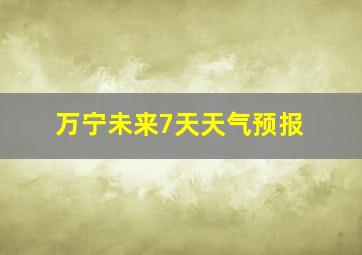 万宁未来7天天气预报